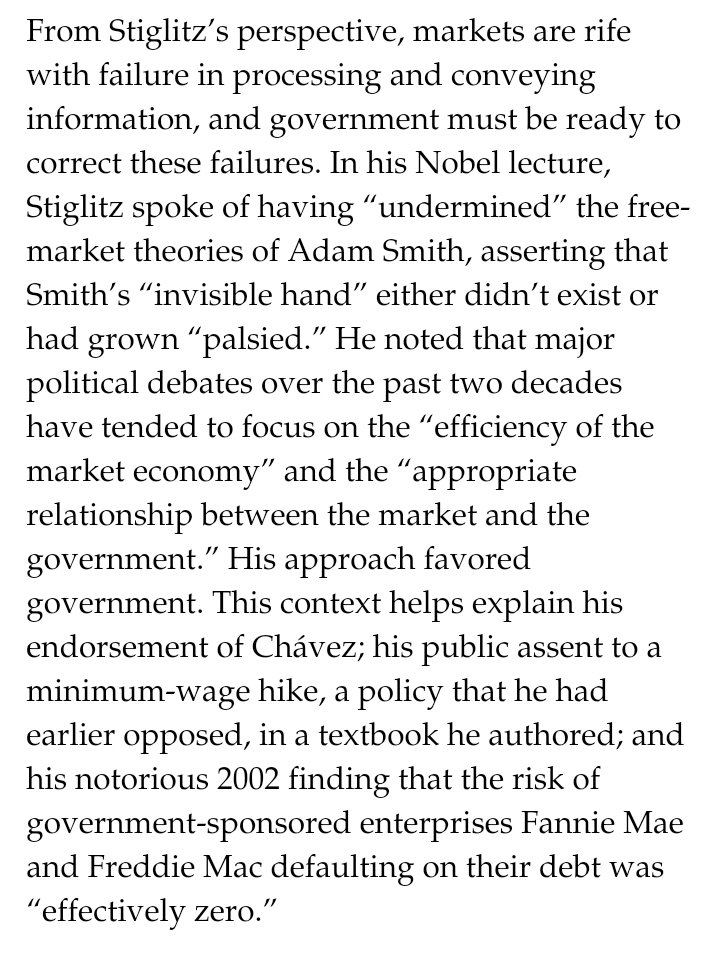 From Stiglitz's perspective, markets are rife with failure in processing and conveying information, and government must be ready to correct these failures. In his Nobel lecture, Stiglitz spoke of having "undermined" the free-market theories of Adam Smith, asserting that Smith's "invisible hand" either didn't exist or had grown "palsied." He noted that major political debates over the past two decades have tended to focus on the "efficiency of the market economy" and the "appropriate relationship between the market and the government." His approach favored government. This context helps explain his endorsement of Chávez; his public assent to a minimum-wage hike, a policy that he had earlier opposed, in a textbook he authored; and his notorious 2002 finding that the risk of government-sponsored enterprises Fannie Mae and Freddie Mac defaulting on their debt was "effectively zero."